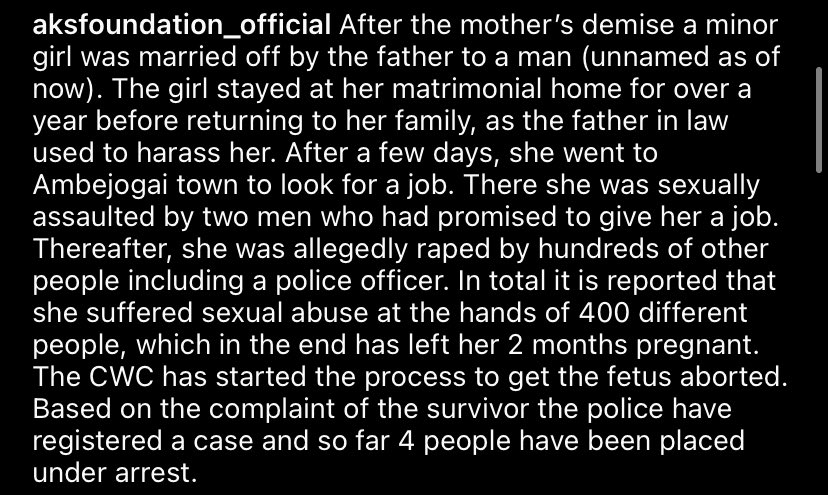 aksfoundation_official After the mother's demise a minor girl was married off by the father to a man (unnamed as of now). The girl stayed at her matrimonial home for over a year before returning to her family, as the father in law used to harass her. After a few days, she went to Ambejogai town to look for a job. There she was sexually assaulted by two men who had promised to give her a job. Thereafter, she was allegedly raped by hundreds of other people including a police officer. In total it is reported that she suffered sexual abuse at the hands of 400 different people, which in the end has left her 2 months pregnant. The CWC has started the process to get the fetus aborted. Based on the complaint of the survivor the police have registered a case and so far 4 people have been placed under arrest.